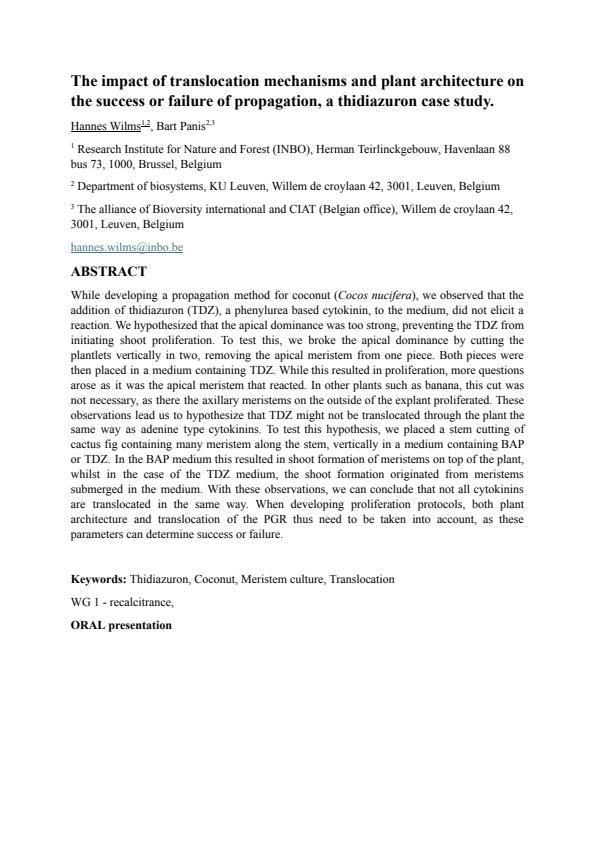 The impact of translocation mechanisms and plant architecture on the success or failure of propagation, a thidiazuron case study.

Hannes Wilms$^{1,2}$, Bart Panis$^{2,3}$

$^1$ Research Institute for Nature and Forest (INBO), Herman Teirlinckgebouw, Havenlaan 88 bus 73, 1000, Brussel, Belgium

$^2$ Department of biosystems, KU Leuven, Willem de croylaan 42, 3001, Leuven, Belgium

$^3$ The alliance of Bioversity international and CIAT (Belgian office), Willem de croylaan 42, 3001, Leuven, Belgium

hannes.wilms@inbo.be

ABSTRACT

While developing a propagation method for coconut (Cocos nucifera), we observed that the addition of thidiazuron (TDZ), a phenylurea based cytokinin, to the medium, did not elicit a reaction. We hypothesized that the apical dominance was too strong, preventing the TDZ from initiating shoot proliferation. To test this, we broke the apical dominance by cutting the plantlets vertically in two, removing the apical meristem from one piece. Both pieces were then placed in a medium containing TDZ. While this resulted in proliferation, more questions arose as it was the apical meristem that reacted. In other plants such as banana, this cut was not necessary, as there the axillary meristems on the outside of the explant proliferated. These observations lead us to hypothesize that TDZ might not be translocated through the plant the same way as adenine type cytokinins. To test this hypothesis, we placed a stem cutting of cactus fig containing many meristem along the stem, vertically in a medium containing BAP or TDZ. In the BAP medium this resulted in shoot formation of meristems on top of the plant, whilst in the case of the TDZ medium, the shoot formation originated from meristems submerged in the medium. With these observations, we can conclude that not all cytokinins are translocated in the same way. When developing proliferation protocols, both plant architecture and translocation of the PGR thus need to be taken into account, as these parameters can determine success or failure.

Keywords: Thidiazuron, Coconut, Meristem culture, Translocation

WG 1 - recalcitrance,

ORAL presentation